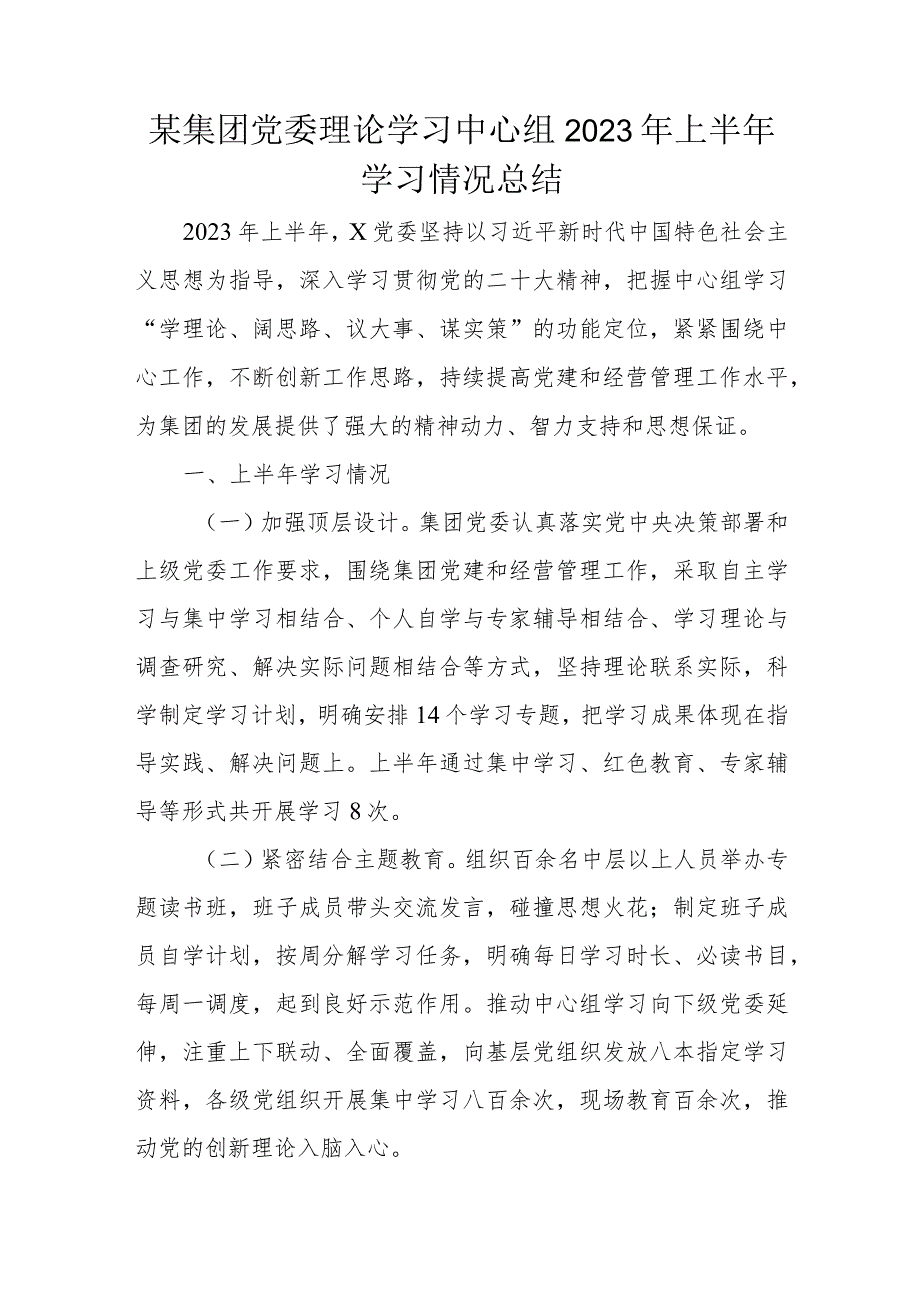 某集团党委理论学习中心组2023年上半年学习情况总结

2023年上半年，X党委坚持以习近平新时代中国特色社会主义思想为指导，深入学习贯彻党的二十大精神，把握中心组学习“学理论、阔思路、议大事、谋实策”的功能定位，紧紧围绕中心工作，不断创新工作思路，持续提高党建和经营管理工作水平，为集团的发展提供了强大的精神动力、智力支持和思想保证。

一、上半年学习情况

（一）加强顶层设计。集团党委认真落实党中央决策部署和上级党委工作要求，围绕集团党建和经营管理工作，采取自主学习与集中学习相结合、个人自学与专家辅导相结合、学习理论与调查研究、解决实际问题相结合等方式，坚持理论联系实际，科学制定学习计划，明确安排14个学习专题，把学习成果体现在指导实践、解决问题上。上半年通过集中学习、红色教育、专家辅导等形式共开展学习8次。

（二）紧密结合主题教育。组织百余名中层以上人员举办专题读书班，班子成员带头交流发言，碰撞思想火花；制定班子成员自学计划，按周分解学习任务，明确每日学习时长、必读书目，每周一调度，起到良好示范作用。推动中心组学习向下级党委延伸，注重上下联动、全面覆盖，向基层党组织发放八本指定学习资料，各级党组织开展集中学习八百余次，现场教育百余次，推动党的创新理论入脑入心。